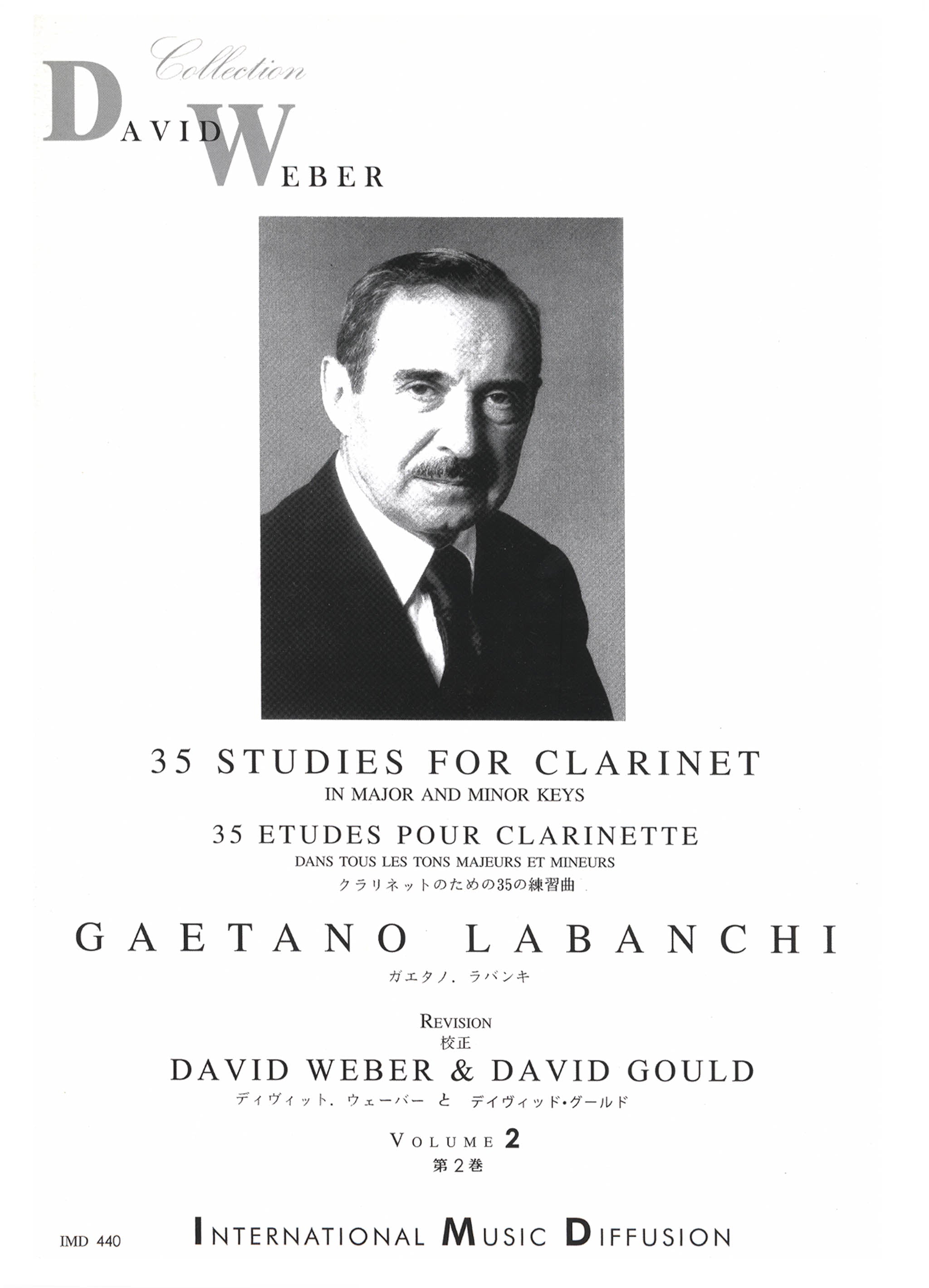 Collection
DAVID WEBER

35 STUDIES FOR CLARINET
IN MAJOR AND MINOR KEYS
35 ETUDES POUR CLARINETTE
DANS TOUS LES TONS MAJEURS ET MINEURS
クラリネットのための35の練習曲

GAETANO LABANCHI
ガエタノ．ラバンキ

REVISION
校正
DAVID WEBER & DAVID GOULD
ディヴィット．ウェーバー と デイヴィッド・グールド

VOLUME 2
第2巻

IMD 440

INTERNATIONAL MUSIC DIFFUSION